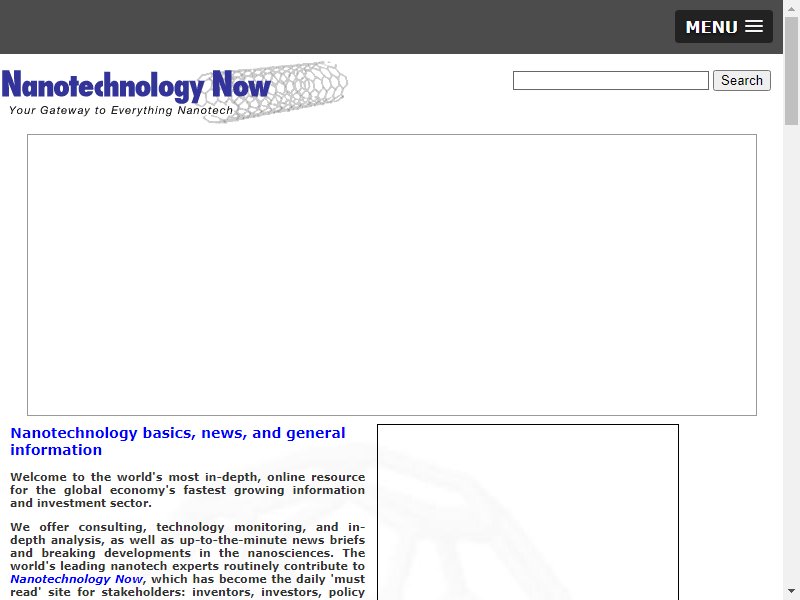 MENU

Nanotechnology Now
Your Gateway to Everything Nanotech

Search

Nanotechnology basics, news, and general information

Welcome to the world's most in-depth, online resource for the global economy's fastest growing information and investment sector.

We offer consulting, technology monitoring, and in-depth analysis, as well as up-to-the-minute news briefs and breaking developments in the nanosciences. The world's leading nanotech experts routinely contribute to Nanotechnology Now, which has become the daily 'must read' site for stakeholders: inventors, investors, policy